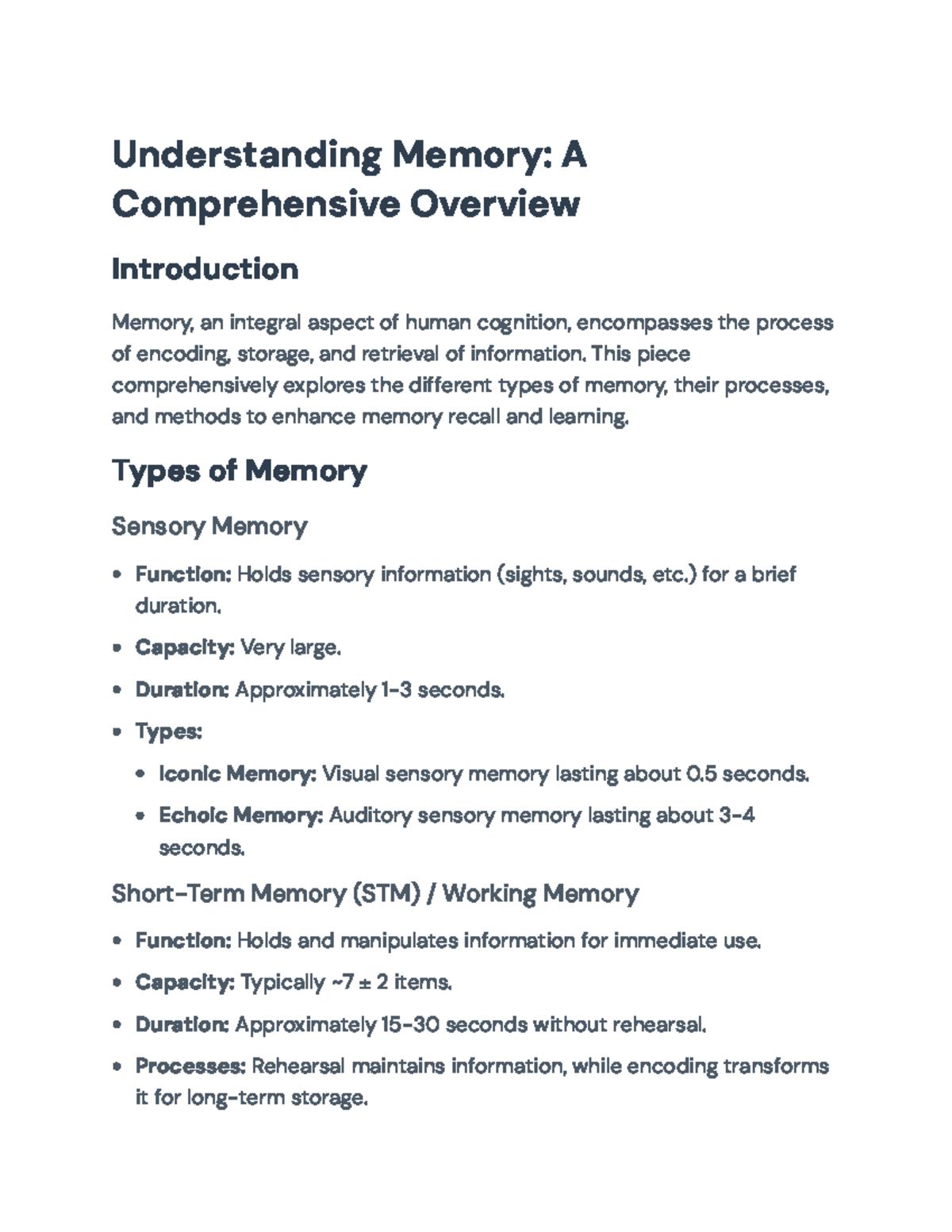 Understanding Memory: A Comprehensive Overview

Introduction

Memory, an integral aspect of human cognition, encompasses the process of encoding, storage, and retrieval of information. This piece comprehensively explores the different types of memory, their processes, and methods to enhance memory recall and learning.

Types of Memory

Sensory Memory

• Function: Holds sensory information (sights, sounds, etc.) for a brief duration.
• Capacity: Very large.
• Duration: Approximately 1-3 seconds.
• Types:
• Iconic Memory: Visual sensory memory lasting about 0.5 seconds.
• Echoic Memory: Auditory sensory memory lasting about 3-4 seconds.

Short-Term Memory (STM) / Working Memory

• Function: Holds and manipulates information for immediate use.
• Capacity: Typically ~7 ± 2 items.
• Duration: Approximately 15-30 seconds without rehearsal.
• Processes: Rehearsal maintains information, while encoding transforms it for long-term storage.